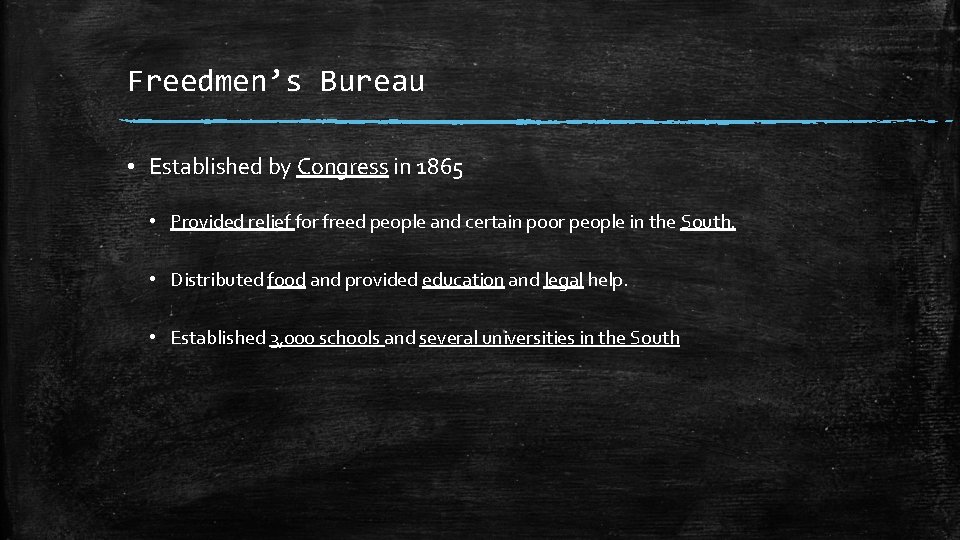 Freedmen's Bureau

• Established by Congress in 1865

• Provided relief for freed people and certain poor people in the South.

• Distributed food and provided education and legal help.

• Established 3,000 schools and several universities in the South